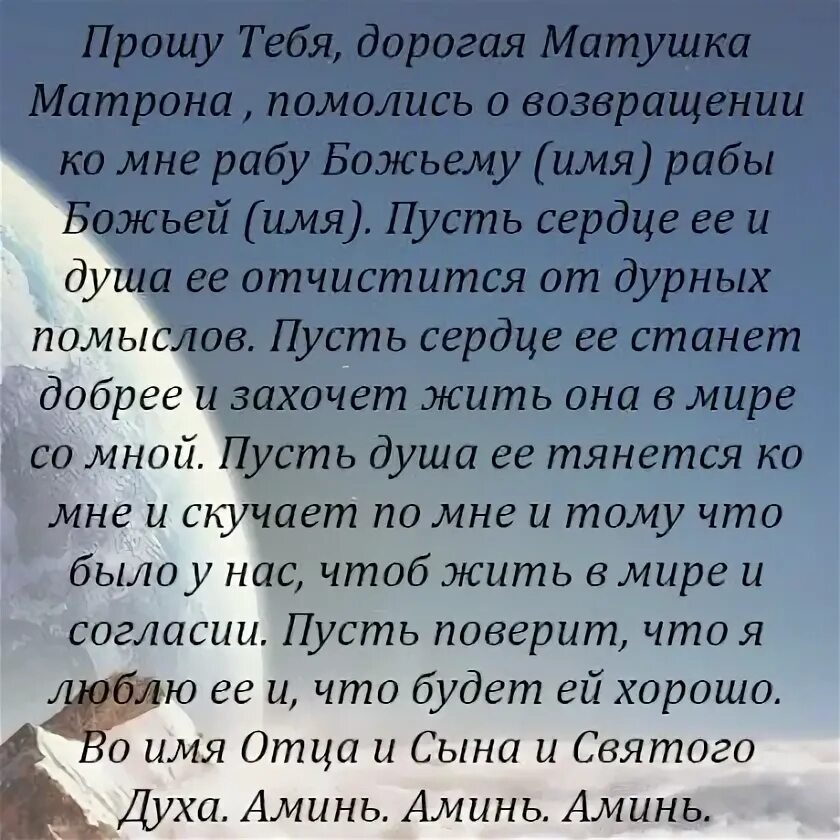 Прошу Тебя, дорогая Матушка Матрона , помолись о возвращении ко мне рабу Божьему (имя) рабы Божьей (имя). Пусть сердце ее и душа ее отчистится от дурных помыслов. Пусть сердце ее станет добрее и захочет жить она в мире со мной. Пусть душа ее тянется ко мне и скучает по мне и тому что было у нас, чтоб жить в мире и согласии. Пусть поверит, что я люблю ее и, что будет ей хорошо. Во имя Отца и Сына и Святого Духа. Аминь. Аминь. Аминь.